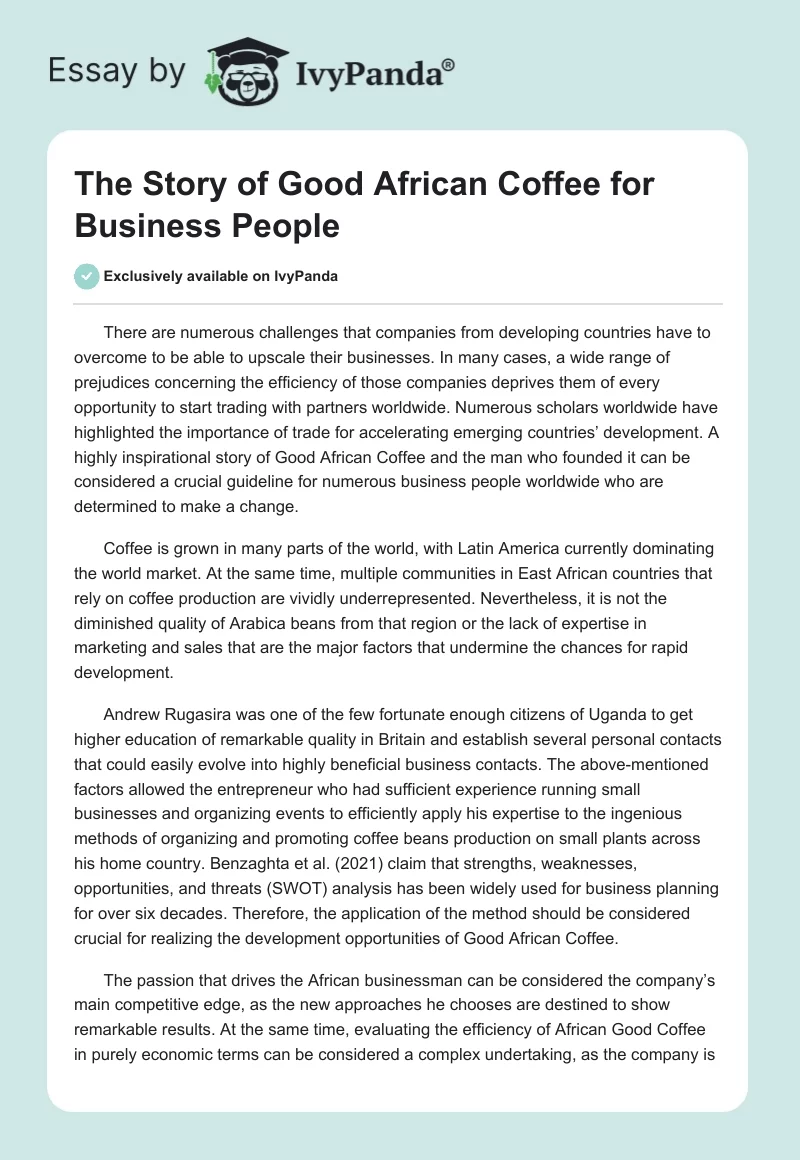 Essay by IvyPanda®

The Story of Good African Coffee for Business People

Exclusively available on IvyPanda

There are numerous challenges that companies from developing countries have to overcome to be able to upscale their businesses. In many cases, a wide range of prejudices concerning the efficiency of those companies deprives them of every opportunity to start trading with partners worldwide. Numerous scholars worldwide have highlighted the importance of trade for accelerating emerging countries' development. A highly inspirational story of Good African Coffee and the man who founded it can be considered a crucial guideline for numerous business people worldwide who are determined to make a change.

Coffee is grown in many parts of the world, with Latin America currently dominating the world market. At the same time, multiple communities in East African countries that rely on coffee production are vividly underrepresented. Nevertheless, it is not the diminished quality of Arabica beans from that region or the lack of expertise in marketing and sales that are the major factors that undermine the chances for rapid development.

Andrew Rugasira was one of the few fortunate enough citizens of Uganda to get higher education of remarkable quality in Britain and establish several personal contacts that could easily evolve into highly beneficial business contacts. The above-mentioned factors allowed the entrepreneur who had sufficient experience running small businesses and organizing events to efficiently apply his expertise to the ingenious methods of organizing and promoting coffee beans production on small plants across his home country. Benzaghta et al. (2021) claim that strengths, weaknesses, opportunities, and threats (SWOT) analysis has been widely used for business planning for over six decades. Therefore, the application of the method should be considered crucial for realizing the development opportunities of Good African Coffee.

The passion that drives the African businessman can be considered the company's main competitive edge, as the new approaches he chooses are destined to show remarkable results. At the same time, evaluating the efficiency of African Good Coffee in purely economic terms can be considered a complex undertaking, as the company is